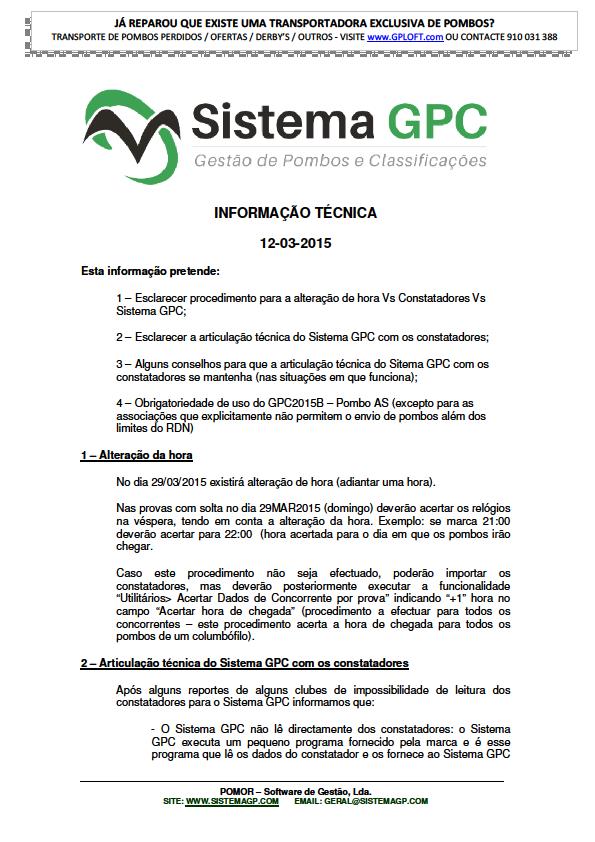 JÁ REPAROU QUE EXISTE UMA TRANSPORTADORA EXCLUSIVA DE POMBOS?
TRANSPORTE DE POMBOS PERDIDOS / OFERTAS / DERBY'S / OUTROS - VISITE www.GPLOFT.com OU CONTACTE 910 031 388

Sistema GPC
Gestão de Pombos e Classificações

INFORMAÇÃO TÉCNICA

12-03-2015

Esta informação pretende:

1 – Esclarecer procedimento para a alteração de hora Vs Constatadores Vs Sistema GPC;

2 – Esclarecer a articulação técnica do Sistema GPC com os constatadores;

3 – Alguns conselhos para que a articulação técnica do Sitema GPC com os constatadores se mantenha (nas situações em que funciona);

4 – Obrigatoriedade de uso do GPC2015B – Pombo AS (excepto para as associações que explicitamente não permitem o envio de pombos além dos limites do RDN)

1 – Alteração da hora

No dia 29/03/2015 existirá alteração de hora (adiantar uma hora).

Nas provas com solta no dia 29MAR2015 (domingo) deverão acertar os relógios na véspera, tendo em conta a alteração da hora. Exemplo: se marca 21:00 deverão acertar para 22:00 (hora acertada para o dia em que os pombos irão chegar.

Caso este procedimento não seja efectuado, poderão importar os constatadores, mas deverão posteriormente executar a funcionalidade "Utilitários> Acertar Dados de Concorrente por prova" indicando "+1" hora no campo "Acertar hora de chegada" (procedimento a efectuar para todos os concorrentes – este procedimento acerta a hora de chegada para todos os pombos de um columbófilo).

2 – Articulação técnica do Sistema GPC com os constatadores

Após alguns reportes de alguns clubes de impossibilidade de leitura dos constatadores para o Sistema GPC informamos que:

- O Sistema GPC não lê directamente dos constatadores: o Sistema GPC executa um pequeno programa fornecido pela marca e é esse programa que lê os dados do constatador e os fornece ao Sistema GPC

POMOR – Software de Gestão, Lda.
SITE: WWW.SISTEMAGP.COM EMAIL: GERAL@SISTEMAGP.COM